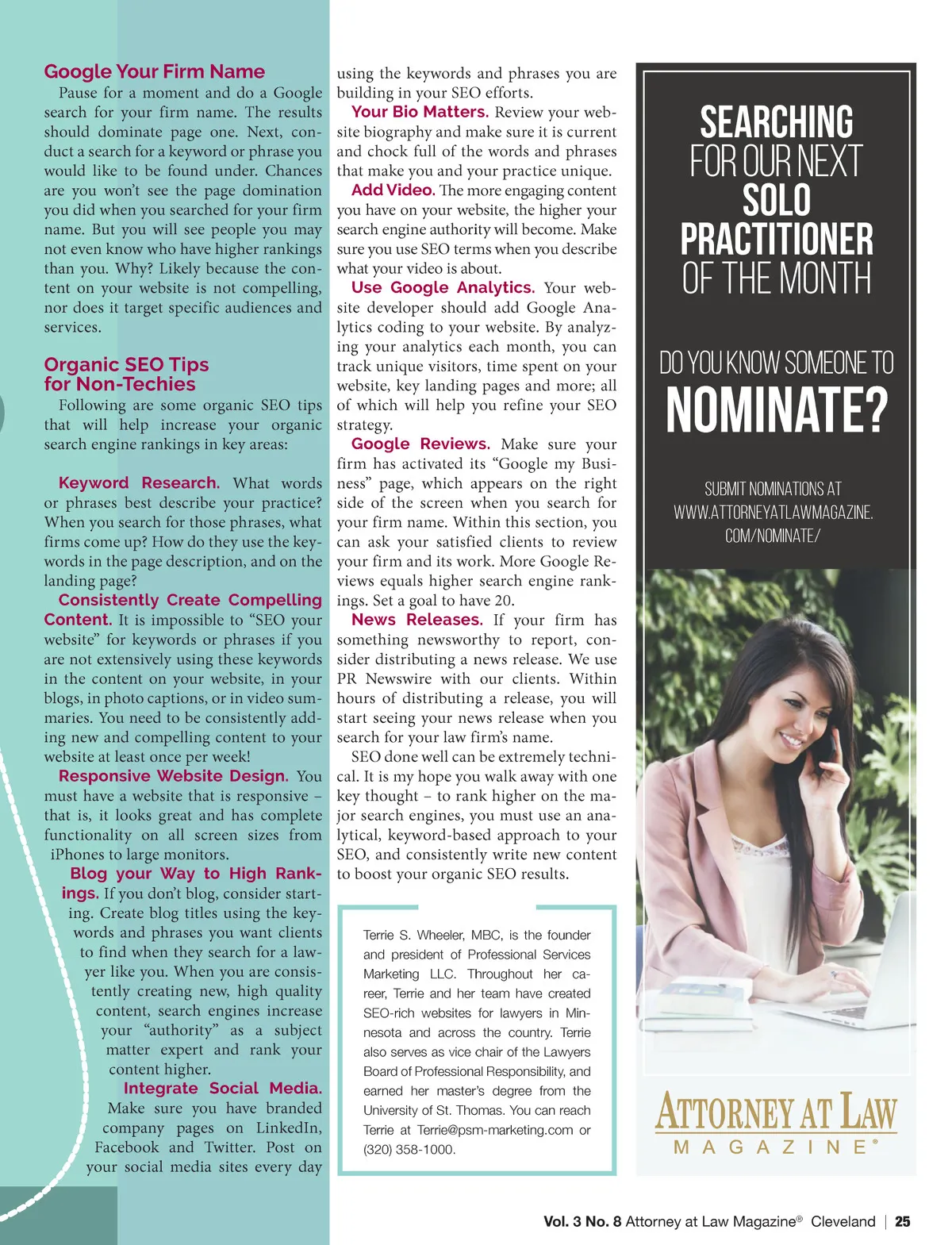 Google Your Firm Name

Pause for a moment and do a Google search for your firm name. The results should dominate page one. Next, conduct a search for a keyword or phrase you would like to be found under. Chances are you won't see the page domination you did when you searched for your firm name. But you will see people you may not even know who have higher rankings than you. Why? Likely because the content on your website is not compelling, nor does it target specific audiences and services.

Organic SEO Tips for Non-Techies

Following are some organic SEO tips that will help increase your organic search engine rankings in key areas:

Keyword Research. What words or phrases best describe your practice? When you search for those phrases, what firms come up? How do they use the keywords in the page description, and on the landing page?

Consistently Create Compelling Content. It is impossible to "SEO your website" for keywords or phrases if you are not extensively using these keywords in the content on your website, in your blogs, in photo captions, or in video summaries. You need to be consistently adding new and compelling content to your website at least once per week!

Responsive Website Design. You must have a website that is responsive – that is, it looks great and has complete functionality on all screen sizes from iPhones to large monitors.

Blog your Way to High Rankings. If you don't blog, consider starting. Create blog titles using the keywords and phrases you want clients to find when they search for a lawyer like you. When you are consistently creating new, high quality content, search engines increase your "authority" as a subject matter expert and rank your content higher.

Integrate Social Media. Make sure you have branded company pages on LinkedIn, Facebook and Twitter. Post on your social media sites every day using the keywords and phrases you are building in your SEO efforts.

Your Bio Matters. Review your website biography and make sure it is current and chock full of the words and phrases that make you and your practice unique.

Add Video. The more engaging content you have on your website, the higher your search engine authority will become. Make sure you use SEO terms when you describe what your video is about.

Use Google Analytics. Your website developer should add Google Analytics coding to your website. By analyzing your analytics each month, you can track unique visitors, time spent on your website, key landing pages and more; all of which will help you refine your SEO strategy.

Google Reviews. Make sure your firm has activated its "Google my Business" page, which appears on the right side of the screen when you search for your firm name. Within this section, you can ask your satisfied clients to review your firm and its work. More Google Reviews equals higher search engine rankings. Set a goal to have 20.

News Releases. If your firm has something newsworthy to report, consider distributing a news release. We use PR Newswire with our clients. Within hours of distributing a release, you will start seeing your news release when you search for your law firm's name.

SEO done well can be extremely technical. It is my hope you walk away with one key thought – to rank higher on the major search engines, you must use an analytical, keyword-based approach to your SEO, and consistently write new content to boost your organic SEO results.

Terrie S. Wheeler, MBC, is the founder and president of Professional Services Marketing LLC. Throughout her career, Terrie and her team have created SEO-rich websites for lawyers in Minnesota and across the country. Terrie also serves as vice chair of the Lawyers Board of Professional Responsibility, and earned her master's degree from the University of St. Thomas. You can reach Terrie at Terrie@psm-marketing.com or (320) 358-1000.

SEARCHING FOR OUR NEXT SOLO PRACTITIONER OF THE MONTH

DO YOU KNOW SOMEONE TO NOMINATE?

SUBMIT NOMINATIONS AT WWW.ATTORNEYATLAWMAGAZINE.COM/NOMINATE/

ATTORNEY AT LAW MAGAZINE®

Vol. 3 No. 8 Attorney at Law Magazine® Cleveland | 25